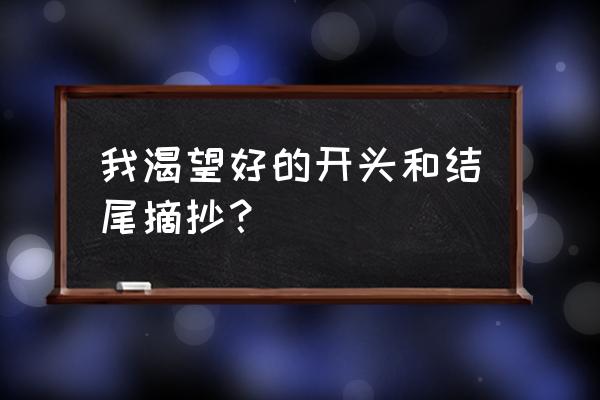 我渴望好的开头和结尾摘抄？